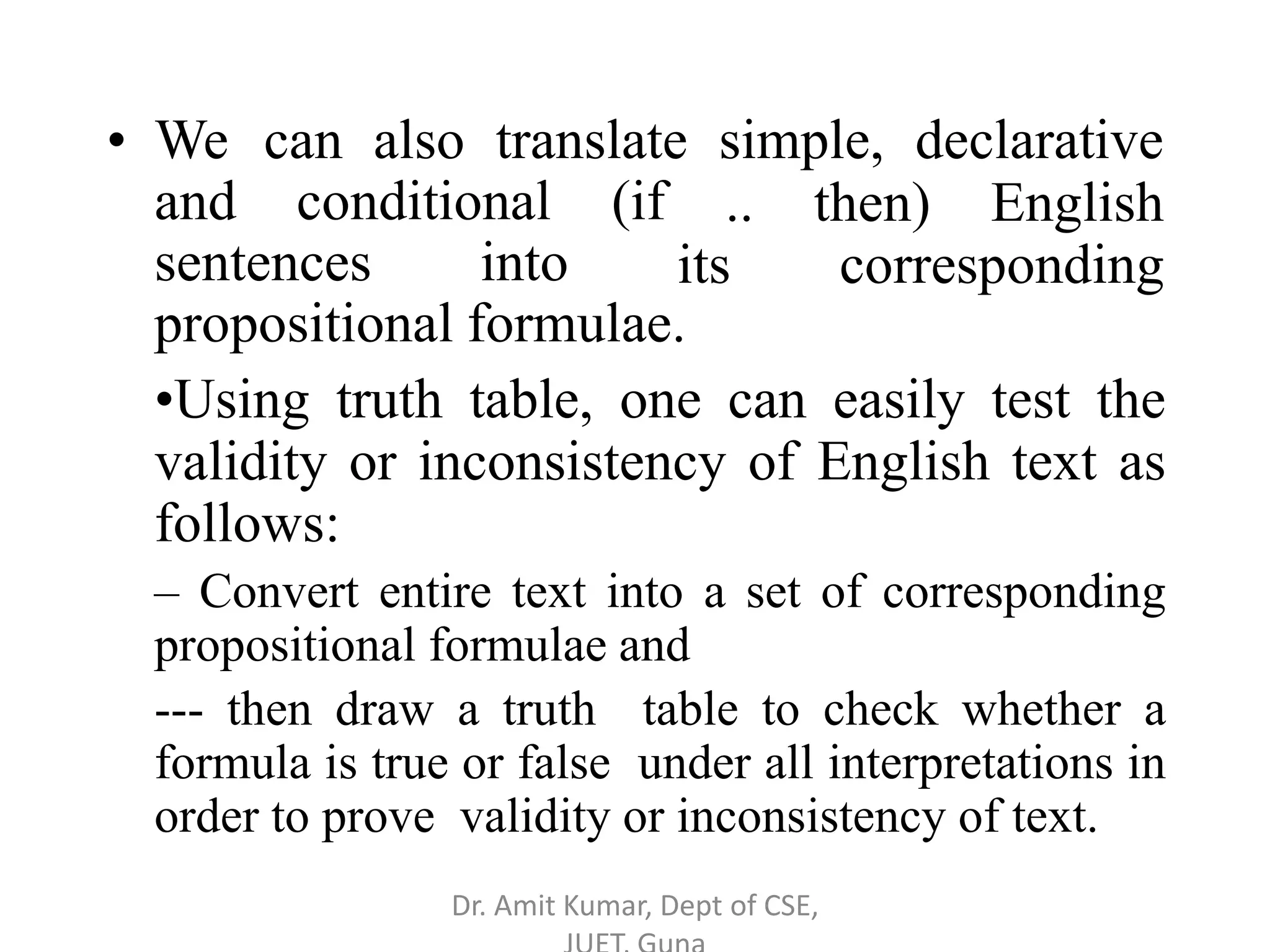 • We can also translate simple, declarative and conditional (if .. then) English sentences into its corresponding propositional formulae.

•Using truth table, one can easily test the validity or inconsistency of English text as follows:

– Convert entire text into a set of corresponding propositional formulae and

--- then draw a truth table to check whether a formula is true or false under all interpretations in order to prove validity or inconsistency of text.

Dr. Amit Kumar, Dept of CSE, JUET, Guna